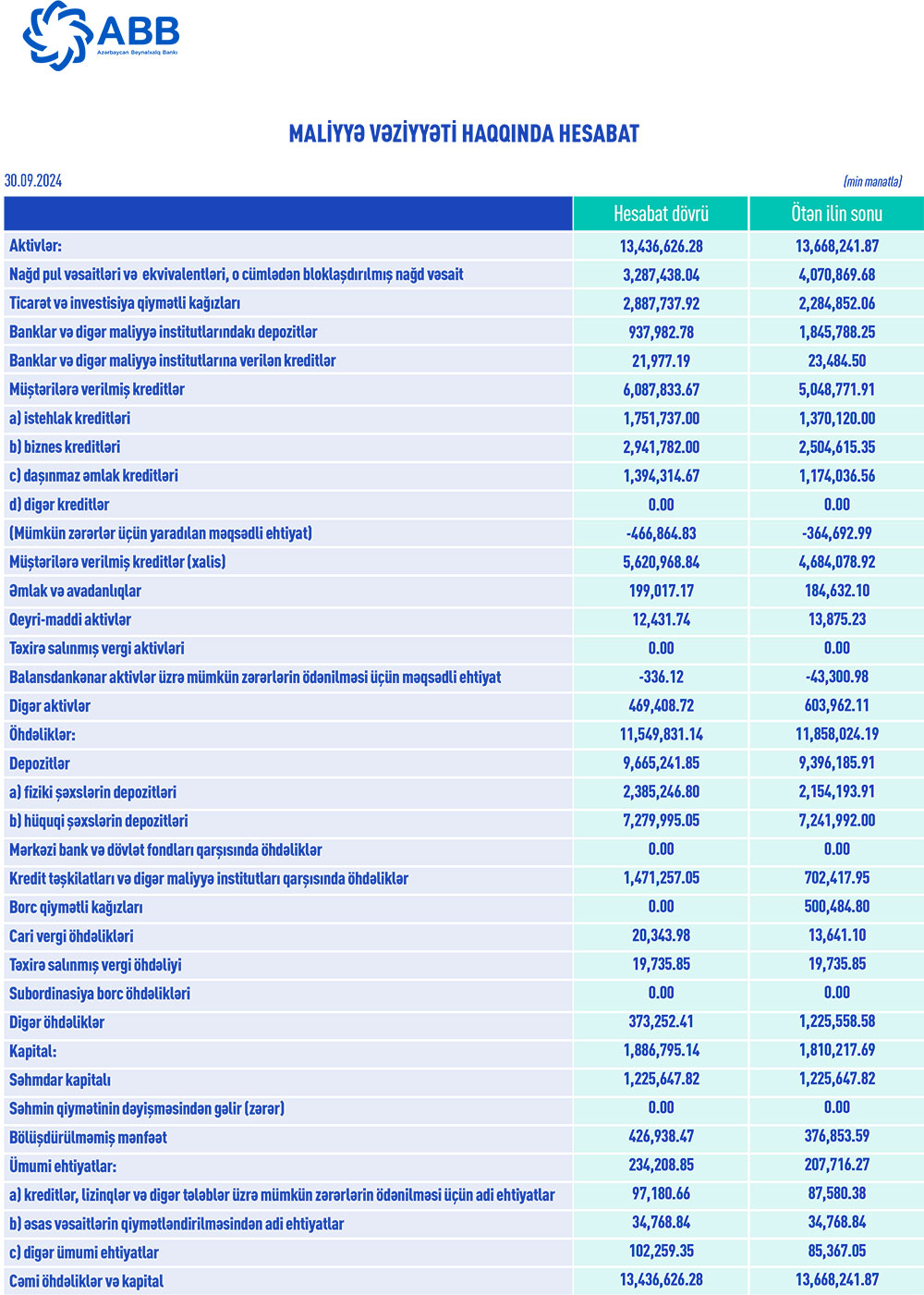 ABB
Azərbaycan Beynəlxalq Bankı

MALİYYƏ VƏZİYYƏTİ HAQQINDA HESABAT

30.09.2024

(min manatla)

| | Hesabat dövrü | Ötən ilin sonu |
|---|---|---|
| Aktivlər: | 13,436,626.28 | 13,668,241.87 |
| Nağd pul vəsaitləri və ekvivalentləri, o cümlədən bloklaşdırılmış nağd vəsait | 3,287,438.04 | 4,070,869.68 |
| Ticarət və investisiya qiymətli kağızları | 2,887,737.92 | 2,284,852.06 |
| Banklar və digər maliyyə institutlarındakı depozitlər | 937,982.78 | 1,845,788.25 |
| Banklar və digər maliyyə institutlarına verilən kreditlər | 21,977.19 | 23,484.50 |
| Müştərilərə verilmiş kreditlər | 6,087,833.67 | 5,048,771.91 |
| a) istehlak kreditləri | 1,751,737.00 | 1,370,120.00 |
| b) biznes kreditləri | 2,941,782.00 | 2,504,615.35 |
| c) daşınmaz əmlak kreditləri | 1,394,314.67 | 1,174,036.56 |
| d) digər kreditlər | 0.00 | 0.00 |
| (Mümkün zərərlər üçün yaradılan məqsədli ehtiyat) | -466,864.83 | -364,692.99 |
| Müştərilərə verilmiş kreditlər (xalis) | 5,620,968.84 | 4,684,078.92 |
| Əmlak və avadanlıqlar | 199,017.17 | 184,632.10 |
| Qeyri-maddi aktivlər | 12,431.74 | 13,875.23 |
| Təxirə salınmış vergi aktivləri | 0.00 | 0.00 |
| Balansdankənar aktivlər üzrə mümkün zərərlərin ödənilməsi üçün məqsədli ehtiyat | -336.12 | -43,300.98 |
| Digər aktivlər | 469,408.72 | 603,962.11 |
| Öhdəliklər: | 11,549,831.14 | 11,858,024.19 |
| Depozitlər | 9,665,241.85 | 9,396,185.91 |
| a) fiziki şəxslərin depozitləri | 2,385,246.80 | 2,154,193.91 |
| b) hüquqi şəxslərin depozitləri | 7,279,995.05 | 7,241,992.00 |
| Mərkəzi bank və dövlət fondları qarşısında öhdəliklər | 0.00 | 0.00 |
| Kredit təşkilatları və digər maliyyə institutları qarşısında öhdəliklər | 1,471,257.05 | 702,417.95 |
| Borc qiymətli kağızları | 0.00 | 500,484.80 |
| Cari vergi öhdəlikləri | 20,343.98 | 13,641.10 |
| Təxirə salınmış vergi öhdəliyi | 19,735.85 | 19,735.85 |
| Subordinasiya borc öhdəlikləri | 0.00 | 0.00 |
| Digər öhdəliklər | 373,252.41 | 1,225,558.58 |
| Kapital: | 1,886,795.14 | 1,810,217.69 |
| Səhmdar kapitalı | 1,225,647.82 | 1,225,647.82 |
| Səhmin qiymətinin dəyişməsindən gəlir (zərər) | 0.00 | 0.00 |
| Bölüşdürülməmiş mənfəət | 426,938.47 | 376,853.59 |
| Ümumi ehtiyatlar: | 234,208.85 | 207,716.27 |
| a) kreditlər, lizinqlər və digər tələblər üzrə mümkün zərərlərin ödənilməsi üçün adi ehtiyatlar | 97,180.66 | 87,580.38 |
| b) əsas vəsaitlərin qiymətləndirilməsindən adi ehtiyatlar | 34,768.84 | 34,768.84 |
| c) digər ümumi ehtiyatlar | 102,259.35 | 85,367.05 |
| Cəmi öhdəliklər və kapital | 13,436,626.28 | 13,668,241.87 |